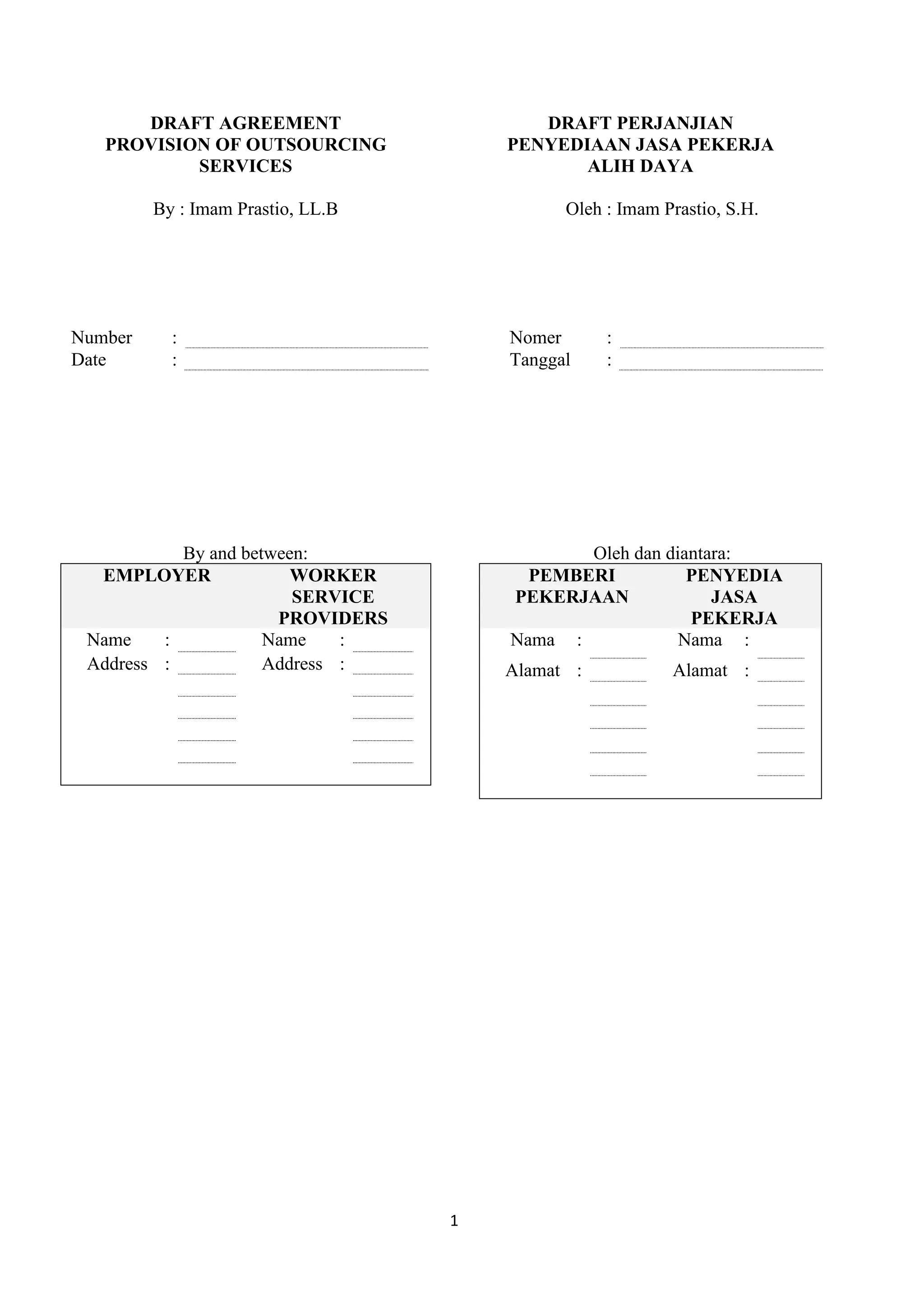 DRAFT AGREEMENT
PROVISION OF OUTSOURCING SERVICES

By : Imam Prastio, LL.B

Number :
Date :

By and between:

| EMPLOYER | WORKER SERVICE PROVIDERS |
|---|---|
| Name : | Name : |
| Address : | Address : |

DRAFT PERJANJIAN
PENYEDIAAN JASA PEKERJA
ALIH DAYA

Oleh : Imam Prastio, S.H.

Nomer :
Tanggal :

Oleh dan diantara:

| PEMBERI PEKERJAAN | PENYEDIA JASA PEKERJA |
|---|---|
| Nama : | Nama : |
| Alamat : | Alamat : |

1